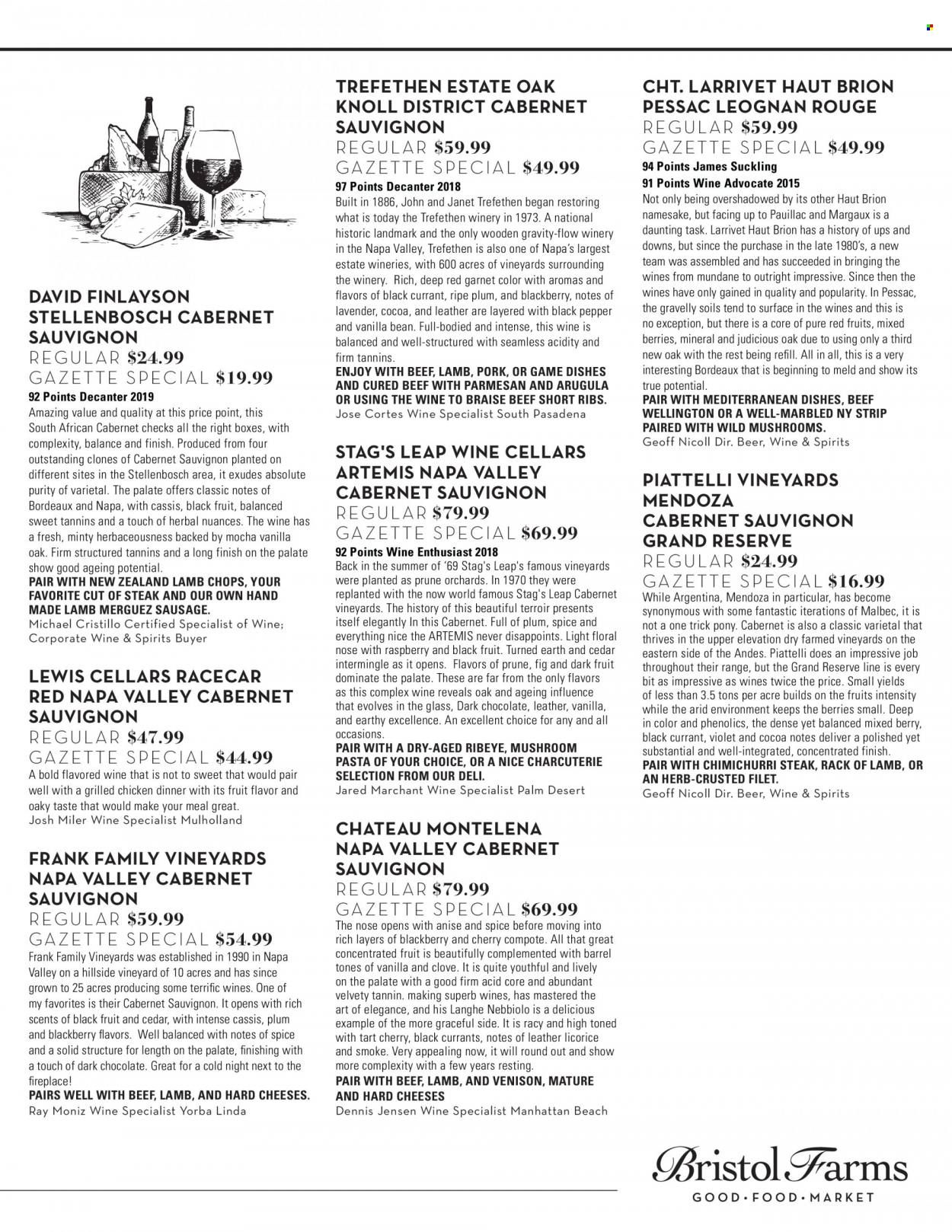 DAVID FINLAYSON STELLENBOSCH CABERNET SAUVIGNON
REGULAR $24.99
GAZETTE SPECIAL $19.99
92 Points Decanter 2019
Amazing value and quality at this price point, this South African Cabernet checks all the right boxes, with complexity, balance and finish. Produced from four outstanding clones of Cabernet Sauvignon planted on different sites in the Stellenbosch area, it exudes absolute purity of varietal. The palate offers classic notes of Bordeaux and Napa, with cassis, black fruit, balanced sweet tannins and a touch of herbal nuances. The wine has a fresh, minty herbaceousness backed by mocha vanilla oak. Firm structured tannins and a long finish on the palate show good ageing potential.
PAIR WITH NEW ZEALAND LAMB CHOPS, YOUR FAVORITE CUT OF STEAK AND OUR OWN HAND MADE LAMB MERGUEZ SAUSAGE.
Michael Cristillo Certified Specialist of Wine; Corporate Wine & Spirits Buyer

LEWIS CELLARS RACECAR RED NAPA VALLEY CABERNET SAUVIGNON
REGULAR $47.99
GAZETTE SPECIAL $44.99
A bold flavored wine that is not to sweet that would pair well with a grilled chicken dinner with its fruit flavor and oaky taste that would make your meal great.
Josh Miler Wine Specialist Mulholland

FRANK FAMILY VINEYARDS NAPA VALLEY CABERNET SAUVIGNON
REGULAR $59.99
GAZETTE SPECIAL $54.99
Frank Family Vineyards was established in 1990 in Napa Valley on a hillside vineyard of 10 acres and has since grown to 25 acres producing some terrific wines. One of my favorites is their Cabernet Sauvignon. It opens with rich scents of black fruit and cedar, with intense cassis, plum and blackberry flavors. Well balanced with notes of spice and a solid structure for length on the palate, finishing with a touch of dark chocolate. Great for a cold night next to the fireplace!
PAIRS WELL WITH BEEF, LAMB, AND HARD CHEESES.
Ray Moniz Wine Specialist Yorba Linda

TREFETHEN ESTATE OAK KNOLL DISTRICT CABERNET SAUVIGNON
REGULAR $59.99
GAZETTE SPECIAL $49.99
97 Points Decanter 2018
Built in 1886, John and Janet Trefethen began restoring what is today the Trefethen winery in 1973. A national historic landmark and the only wooden gravity-flow winery in the Napa Valley, Trefethen is also one of Napa's largest estate wineries, with 600 acres of vineyards surrounding the winery. Rich, deep red garnet color with aromas and flavors of black currant, ripe plum, and blackberry, notes of lavender, cocoa, and leather are layered with black pepper and vanilla bean. Full-bodied and intense, this wine is balanced and well-structured with seamless acidity and firm tannins.
ENJOY WITH BEEF, LAMB, PORK, OR GAME DISHES AND CURED BEEF WITH PARMESAN AND ARUGULA OR USING THE WINE TO BRAISE BEEF SHORT RIBS.
Jose Cortes Wine Specialist South Pasadena

STAG'S LEAP WINE CELLARS ARTEMIS NAPA VALLEY CABERNET SAUVIGNON
REGULAR $79.99
GAZETTE SPECIAL $69.99
92 Points Wine Enthusiast 2018
Back in the summer of '69 Stag's Leap's famous vineyards were planted as prune orchards. In 1970 they were replanted with the now world famous Stag's Leap Cabernet vineyards. The history of this beautiful terroir presents itself elegantly In this Cabernet. Full of plum, spice and everything nice the ARTEMIS never disappoints. Light floral nose with raspberry and black fruit. Turned earth and cedar intermingle as it opens. Flavors of prune, fig and dark fruit dominate the palate. These are far from the only flavors as this complex wine reveals oak and ageing influence that evolves in the glass, Dark chocolate, leather, vanilla, and earthy excellence. An excellent choice for any and all occasions.
PAIR WITH A DRY-AGED RIBEYE, MUSHROOM PASTA OF YOUR CHOICE, OR A NICE CHARCUTERIE SELECTION FROM OUR DELI.
Jared Marchant Wine Specialist Palm Desert

CHATEAU MONTELENA NAPA VALLEY CABERNET SAUVIGNON
REGULAR $79.99
GAZETTE SPECIAL $69.99
The nose opens with anise and spice before moving into rich layers of blackberry and cherry compote. All that great concentrated fruit is beautifully complemented with barrel tones of vanilla and clove. It is quite youthful and lively on the palate with a good firm acid core and abundant velvety tannin. making superb wines, has mastered the art of elegance, and his Langhe Nebbiolo is a delicious example of the more graceful side. It is racy and high toned with tart cherry, black currants, notes of leather licorice and smoke. Very appealing now, it will round out and show more complexity with a few years resting.
PAIR WITH BEEF, LAMB, AND VENISON, MATURE AND HARD CHEESES
Dennis Jensen Wine Specialist Manhattan Beach

CHT. LARRIVET HAUT BRION PESSAC LEOGNAN ROUGE
REGULAR $59.99
GAZETTE SPECIAL $49.99
94 Points James Suckling
91 Points Wine Advocate 2015
Not only being overshadowed by its other Haut Brion namesake, but facing up to Pauillac and Margaux is a daunting task. Larrivet Haut Brion has a history of ups and downs, but since the purchase in the late 1980's, a new team was assembled and has succeeded in bringing the wines from mundane to outright impressive. Since then the wines have only gained in quality and popularity. In Pessac, the gravelly soils tend to surface in the wines and this is no exception, but there is a core of pure red fruits, mixed berries, mineral and judicious oak due to using only a third new oak with the rest being refill. All in all, this is a very interesting Bordeaux that is beginning to meld and show its true potential.
PAIR WITH MEDITERRANEAN DISHES, BEEF WELLINGTON OR A WELL-MARBLED NY STRIP PAIRED WITH WILD MUSHROOMS.
Geoff Nicoll Dir. Beer, Wine & Spirits

PIATTELLI VINEYARDS MENDOZA CABERNET SAUVIGNON GRAND RESERVE
REGULAR $24.99
GAZETTE SPECIAL $16.99
While Argentina, Mendoza in particular, has become synonymous with some fantastic iterations of Malbec, it is not a one trick pony. Cabernet is also a classic varietal that thrives in the upper elevation dry farmed vineyards on the eastern side of the Andes. Piattelli does an impressive job throughout their range, but the Grand Reserve line is every bit as impressive as wines twice the price. Small yields of less than 3.5 tons per acre builds on the fruits intensity while the arid environment keeps the berries small. Deep in color and phenolics, the dense yet balanced mixed berry, black currant, violet and cocoa notes deliver a polished yet substantial and well-integrated, concentrated finish.
PAIR WITH CHIMICHURRI STEAK, RACK OF LAMB, OR AN HERB-CRUSTED FILET.
Geoff Nicoll Dir. Beer, Wine & Spirits

Bristol Farms
GOOD • FOOD • MARKET